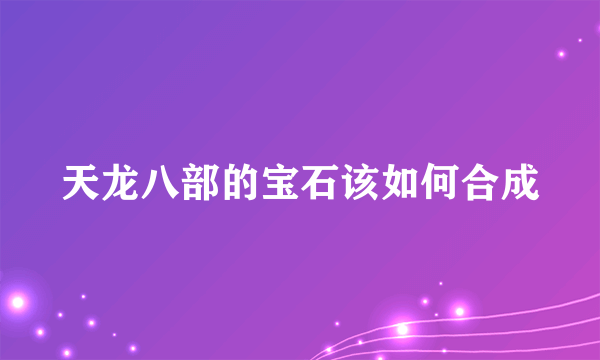 天龙八部的宝石该如何合成